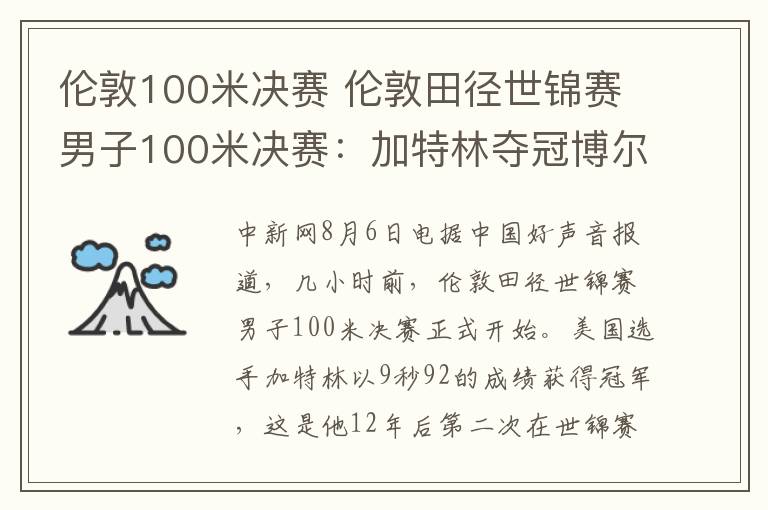 伦敦100米决赛 伦敦田径世锦赛男子100米决赛：加特林夺冠博尔

中新网8月6日电据中国好声音报道，几小时前，伦敦田径世锦赛男子100米决赛正式开始。美国选手加特林以9秒92的成绩获得冠军，这是他12年后第二次在世锦赛